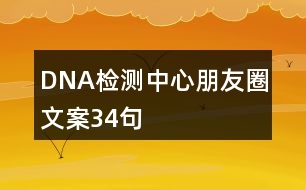 DNA检测中心朋友圈文案34句